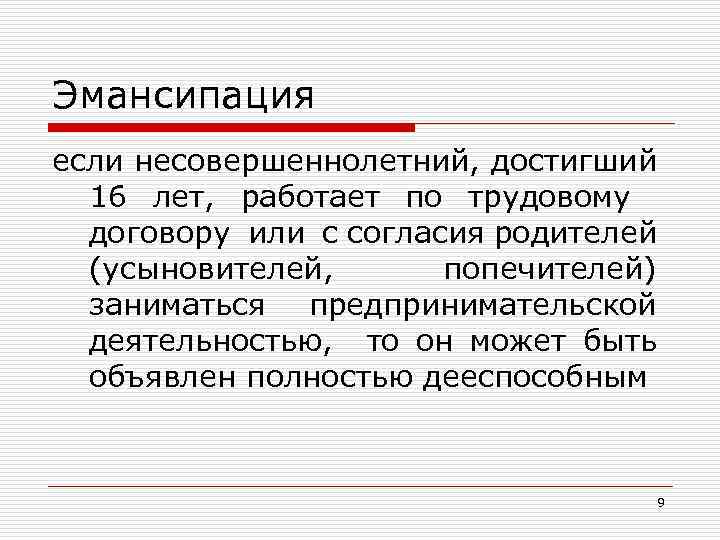 Эмансипация

если несовершеннолетний, достигший 16 лет, работает по трудовому договору или с согласия родителей (усыновителей, попечителей) заниматься предпринимательской деятельностью, то он может быть объявлен полностью дееспособным

9